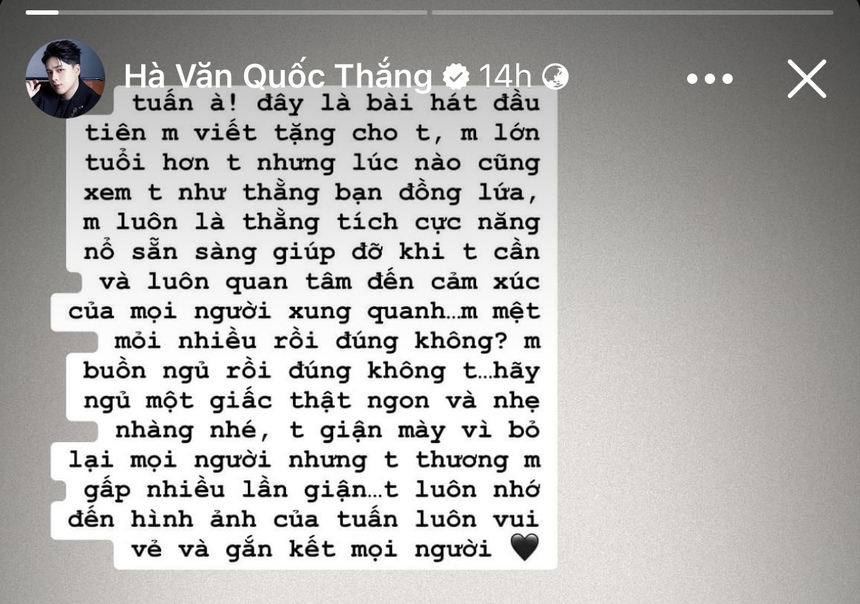 Hà Văn Quốc Thắng 14h

tuấn à! đây là bài hát đầu tiên m viết tặng cho t, m lớn tuổi hơn t nhưng lúc nào cũng xem t như thằng bạn đồng lứa, m luôn là thằng tích cực năng nổ sẵn sàng giúp đỡ khi t cần và luôn quan tâm đến cảm xúc của mọi người xung quanh...m mệt mỏi nhiều rồi đúng không? m buồn ngủ rồi đúng không t...hãy ngủ một giấc thật ngon và nhẹ nhàng nhé, t giận mày vì bỏ lại mọi người nhưng t thương m gấp nhiều lần giận...t luôn nhớ đến hình ảnh của tuấn luôn vui vẻ và gắn kết mọi người 🖤